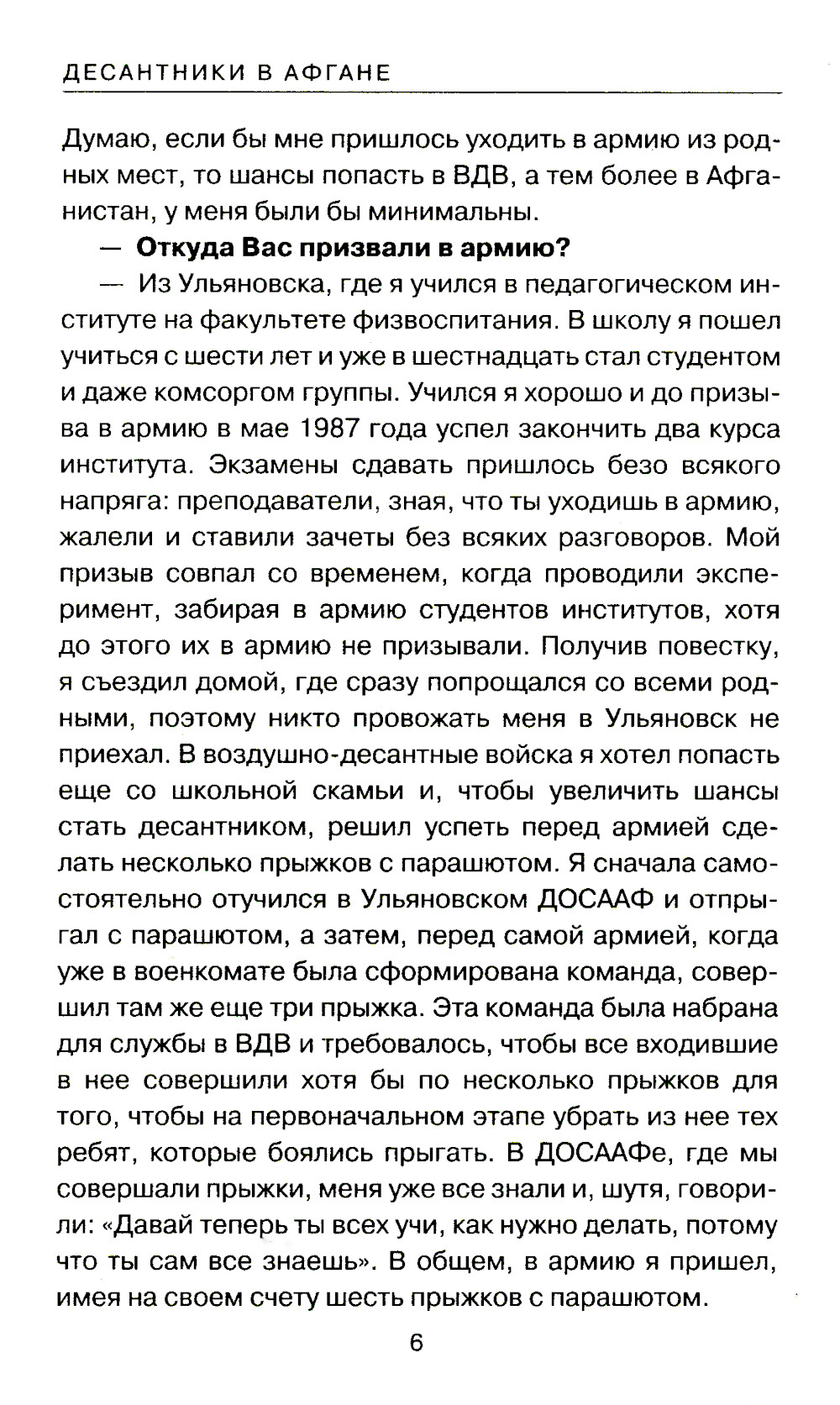 ДЕСАНТНИКИ В АФГАНЕ

Думаю, если бы мне пришлось уходить в армию из родных мест, то шансы попасть в ВДВ, а тем более в Афганистан, у меня были бы минимальны.

— Откуда Вас призвали в армию?

— Из Ульяновска, где я учился в педагогическом институте на факультете физвоспитания. В школу я пошел учиться с шести лет и уже в шестнадцать стал студентом и даже комсоргом группы. Учился я хорошо и до призыва в армию в мае 1987 года успел закончить два курса института. Экзамены сдавать пришлось безо всякого напряга: преподаватели, зная, что ты уходишь в армию, жалели и ставили зачеты без всяких разговоров. Мой призыв совпал со временем, когда проводили эксперимент, забирая в армию студентов институтов, хотя до этого их в армию не призывали. Получив повестку, я съездил домой, где сразу попрощался со всеми родными, поэтому никто провожать меня в Ульяновск не приехал. В воздушно-десантные войска я хотел попасть еще со школьной скамьи и, чтобы увеличить шансы стать десантником, решил успеть перед армией сделать несколько прыжков с парашютом. Я сначала самостоятельно отучился в Ульяновском ДОСААФ и отпрыгал с парашютом, а затем, перед самой армией, когда уже в военкомате была сформирована команда, совершил там же еще три прыжка. Эта команда была набрана для службы в ВДВ и требовалось, чтобы все входившие в нее совершили хотя бы по несколько прыжков для того, чтобы на первоначальном этапе убрать из нее тех ребят, которые боялись прыгать. В ДОСААФе, где мы совершали прыжки, меня уже все знали и, шутя, говорили: «Давай теперь ты всех учи, как нужно делать, потому что ты сам все знаешь». В общем, в армию я пришел, имея на своем счету шесть прыжков с парашютом.

6